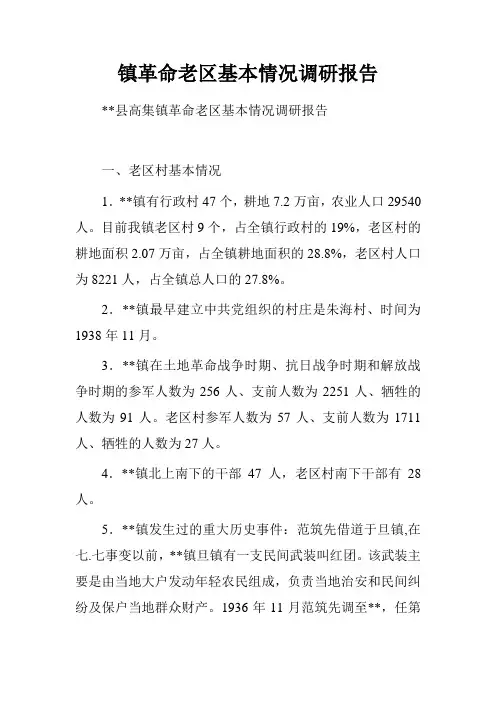 镇革命老区基本情况调研报告

**县高集镇革命老区基本情况调研报告

一、老区村基本情况

1．**镇有行政村 47 个，耕地 7.2 万亩，农业人口 29540 人。目前我镇老区村 9 个，占全镇行政村的 19%，老区村的耕地面积 2.07 万亩，占全镇耕地面积的 28.8%，老区村人口为 8221 人，占全镇总人口的 27.8%。

2．**镇最早建立中共党组织的村庄是朱海村、时间为 1938 年 11 月。

3．**镇在土地革命战争时期、抗日战争时期和解放战争时期的参军人数为 256 人、支前人数为 2251 人、牺牲的人数为 91 人。老区村参军人数为 57 人、支前人数为 1711 人、牺牲的人数为 27 人。

4．**镇北上南下的干部 47 人，老区村南下干部有 28 人。

5．**镇发生过的重大历史事件：范筑先借道于旦镇,在七.七事变以前，**镇旦镇有一支民间武装叫红团。该武装主要是由当地大户发动年轻农民组成，负责当地治安和民间纠纷及保户当地群众财产。1936 年 11 月范筑先调至**，任第